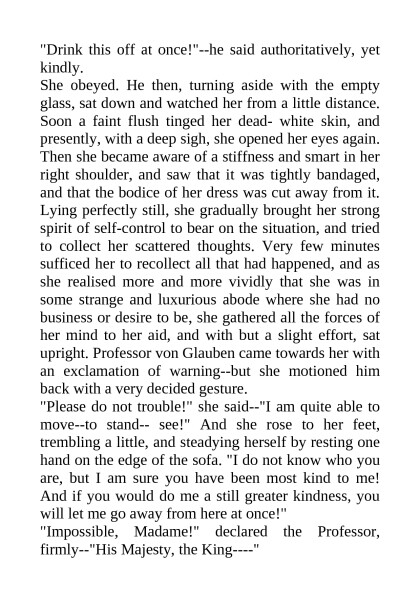 "Drink this off at once!"--he said authoritatively, yet kindly.
She obeyed. He then, turning aside with the empty glass, sat down and watched her from a little distance. Soon a faint flush tinged her dead- white skin, and presently, with a deep sigh, she opened her eyes again. Then she became aware of a stiffness and smart in her right shoulder, and saw that it was tightly bandaged, and that the bodice of her dress was cut away from it. Lying perfectly still, she gradually brought her strong spirit of self-control to bear on the situation, and tried to collect her scattered thoughts. Very few minutes sufficed her to recollect all that had happened, and as she realised more and more vividly that she was in some strange and luxurious abode where she had no business or desire to be, she gathered all the forces of her mind to her aid, and with but a slight effort, sat upright. Professor von Glauben came towards her with an exclamation of warning--but she motioned him back with a very decided gesture.
"Please do not trouble!" she said--"I am quite able to move--to stand-- see!" And she rose to her feet, trembling a little, and steadying herself by resting one hand on the edge of the sofa. "I do not know who you are, but I am sure you have been most kind to me! And if you would do me a still greater kindness, you will let me go away from here at once!"
"Impossible, Madame!" declared the Professor, firmly--"His Majesty, the King----"